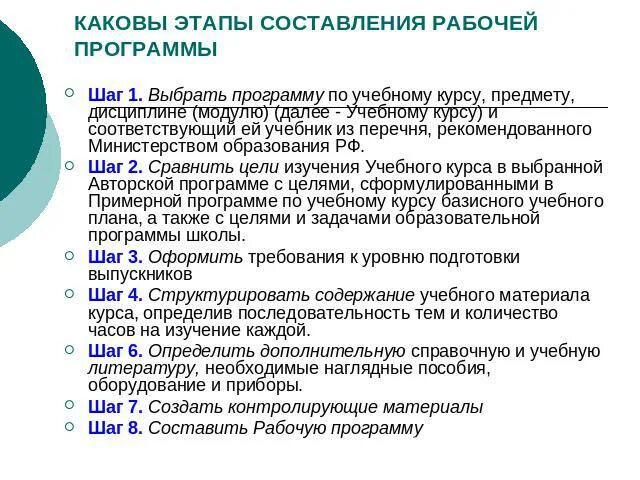 КАКОВЫ ЭТАПЫ СОСТАВЛЕНИЯ РАБОЧЕЙ ПРОГРАММЫ

Шаг 1. Выбрать программу по учебному курсу, предмету, дисциплине (модулю) (далее - Учебному курсу) и соответствующий ей учебник из перечня, рекомендованного Министерством образования РФ.

Шаг 2. Сравнить цели изучения Учебного курса в выбранной Авторской программе с целями, сформулированными в Примерной программе по учебному курсу базисного учебного плана, а также с целями и задачами образовательной программы школы.

Шаг 3. Оформить требования к уровню подготовки выпускников

Шаг 4. Структурировать содержание учебного материала курса, определив последовательность тем и количество часов на изучение каждой.

Шаг 6. Определить дополнительную справочную и учебную литературу, необходимые наглядные пособия, оборудование и приборы.

Шаг 7. Создать контролирующие материалы

Шаг 8. Составить Рабочую программу